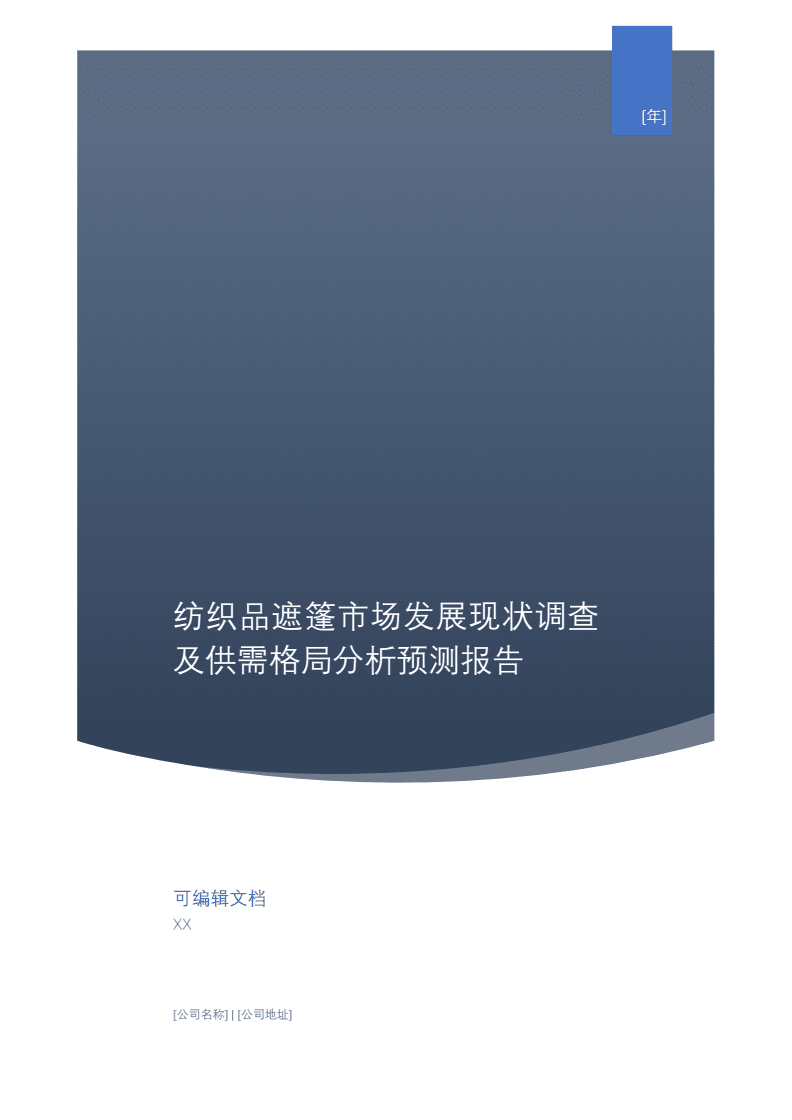 [年]

纺织品遮篷市场发展现状调查及供需格局分析预测报告

可编辑文档

XX

[公司名称] | [公司地址]